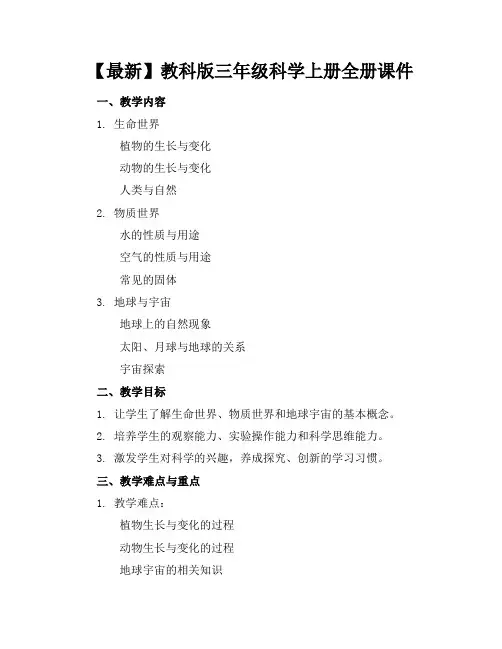 【最新】教科版三年级科学上册全册课件

一、教学内容

1. 生命世界

植物的生长与变化

动物的生长与变化

人类与自然

2. 物质世界

水的性质与用途

空气的性质与用途

常见的固体

3. 地球与宇宙

地球上的自然现象

太阳、月球与地球的关系

宇宙探索

二、教学目标

1. 让学生了解生命世界、物质世界和地球宇宙的基本概念。

2. 培养学生的观察能力、实验操作能力和科学思维能力。

3. 激发学生对科学的兴趣，养成探究、创新的学习习惯。

三、教学难点与重点

1. 教学难点：

植物生长与变化的过程

动物生长与变化的过程

地球宇宙的相关知识